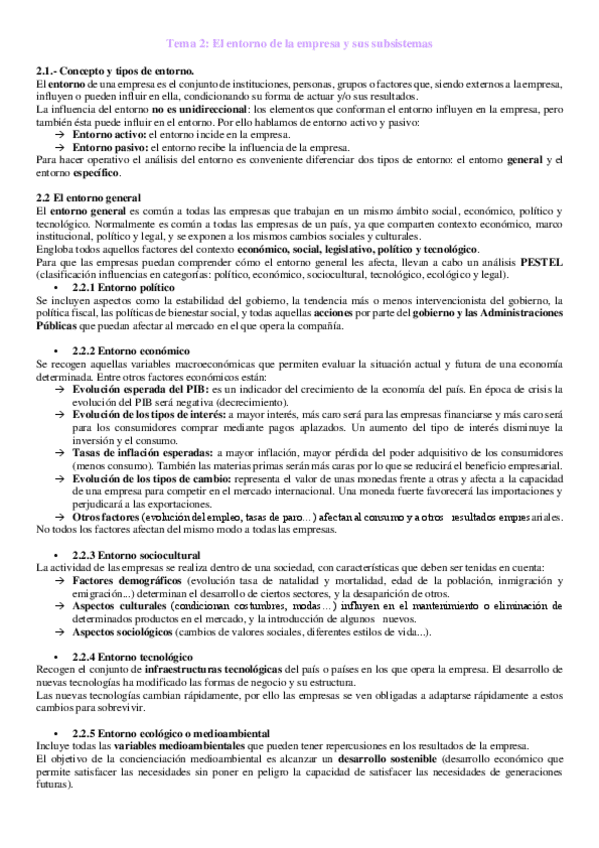 Tema 2: El entorno de la empresa y sus subsistemas

2.1.- Concepto y tipos de entorno.
El entorno de una empresa es el conjunto de instituciones, personas, grupos o factores que, siendo externos a la empresa, influyen o pueden influir en ella, condicionando su forma de actuar y/o sus resultados.
La influencia del entorno no es unidireccional: los elementos que conforman el entorno influyen en la empresa, pero también ésta puede influir en el entorno. Por ello hablamos de entorno activo y pasivo:
→ Entorno activo: el entorno incide en la empresa.
→ Entorno pasivo: el entorno recibe la influencia de la empresa.
Para hacer operativo el análisis del entorno es conveniente diferenciar dos tipos de entorno: el entorno general y el entorno específico.

2.2 El entorno general
El entorno general es común a todas las empresas que trabajan en un mismo ámbito social, económico, político y tecnológico. Normalmente es común a todas las empresas de un país, ya que comparten contexto económico, marco institucional, político y legal, y se exponen a los mismos cambios sociales y culturales.
Engloba todos aquellos factores del contexto económico, social, legislativo, político y tecnológico.
Para que las empresas puedan comprender cómo el entorno general les afecta, llevan a cabo un análisis PESTEL (clasificación influencias en categorías: político, económico, sociocultural, tecnológico, ecológico y legal).
• 2.2.1 Entorno político
Se incluyen aspectos como la estabilidad del gobierno, la tendencia más o menos intervencionista del gobierno, la política fiscal, las políticas de bienestar social, y todas aquellas acciones por parte del gobierno y las Administraciones Públicas que puedan afectar al mercado en el que opera la compañía.

• 2.2.2 Entorno económico
Se recogen aquellas variables macroeconómicas que permiten evaluar la situación actual y futura de una economía determinada. Entre otros factores económicos están:
→ Evolución esperada del PIB: es un indicador del crecimiento de la economía del país. En época de crisis la evolución del PIB será negativa (decrecimiento).
→ Evolución de los tipos de interés: a mayor interés, más caro será para las empresas financiarse y más caro será para los consumidores comprar mediante pagos aplazados. Un aumento del tipo de interés disminuye la inversión y el consumo.
→ Tasas de inflación esperadas: a mayor inflación, mayor pérdida del poder adquisitivo de los consumidores (menos consumo). También las materias primas serán más caras por lo que se reducirá el beneficio empresarial.
→ Evolución de los tipos de cambio: representa el valor de unas monedas frente a otras y afecta a la capacidad de una empresa para competir en el mercado internacional. Una moneda fuerte favorecerá las importaciones y perjudicará a las exportaciones.
→ Otros factores (evolución del empleo, tasas de paro...) afectan al consumo y a otros resultados empresariales.
No todos los factores afectan del mismo modo a todas las empresas.

• 2.2.3 Entorno sociocultural
La actividad de las empresas se realiza dentro de una sociedad, con características que deben ser tenidas en cuenta:
→ Factores demográficos (evolución tasa de natalidad y mortalidad, edad de la población, inmigración y emigración...) determinan el desarrollo de ciertos sectores, y la desaparición de otros.
→ Aspectos culturales (condicionan costumbres, modas...) influyen en el mantenimiento o eliminación de determinados productos en el mercado, y la introducción de algunos nuevos.
→ Aspectos sociológicos (cambios de valores sociales, diferentes estilos de vida...).

• 2.2.4 Entorno tecnológico
Recogen el conjunto de infraestructuras tecnológicas del país o países en los que opera la empresa. El desarrollo de nuevas tecnologías ha modificado las formas de negocio y su estructura.
Las nuevas tecnologías cambian rápidamente, por ello las empresas se ven obligadas a adaptarse rápidamente a estos cambios para sobrevivir.

• 2.2.5 Entorno ecológico o medioambiental
Incluye todas las variables medioambientales que pueden tener repercusiones en los resultados de la empresa.
El objetivo de la concienciación medioambiental es alcanzar un desarrollo sostenible (desarrollo económico que permite satisfacer las necesidades sin poner en peligro la capacidad de satisfacer las necesidades de generaciones futuras).